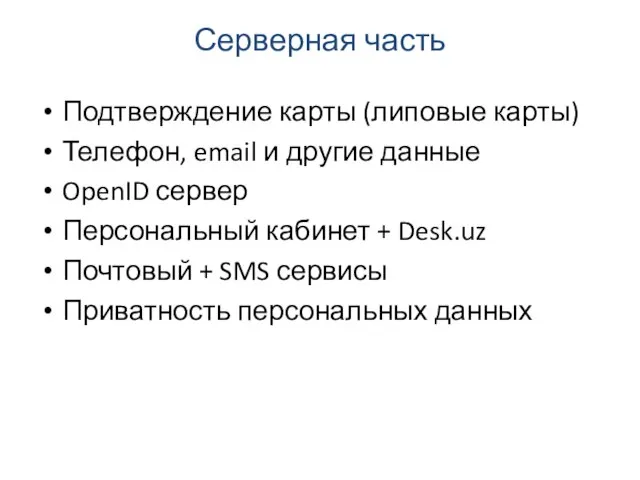 Серверная часть

• Подтверждение карты (липовые карты)
• Телефон, email и другие данные
• OpenID сервер
• Персональный кабинет + Desk.uz
• Почтовый + SMS сервисы
• Приватность персональных данных